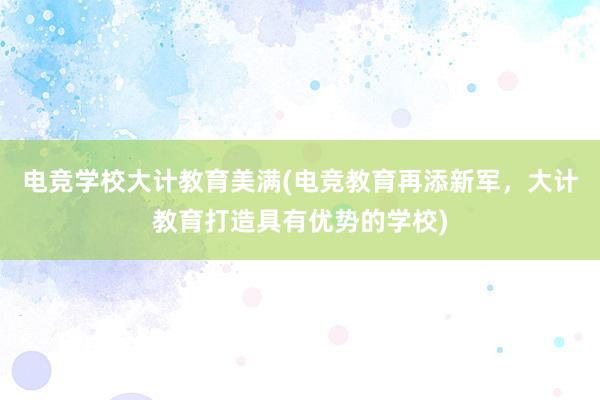 电竞学校大计教育美满(电竞教育再添新军，大计教育打造具有优势的学校)